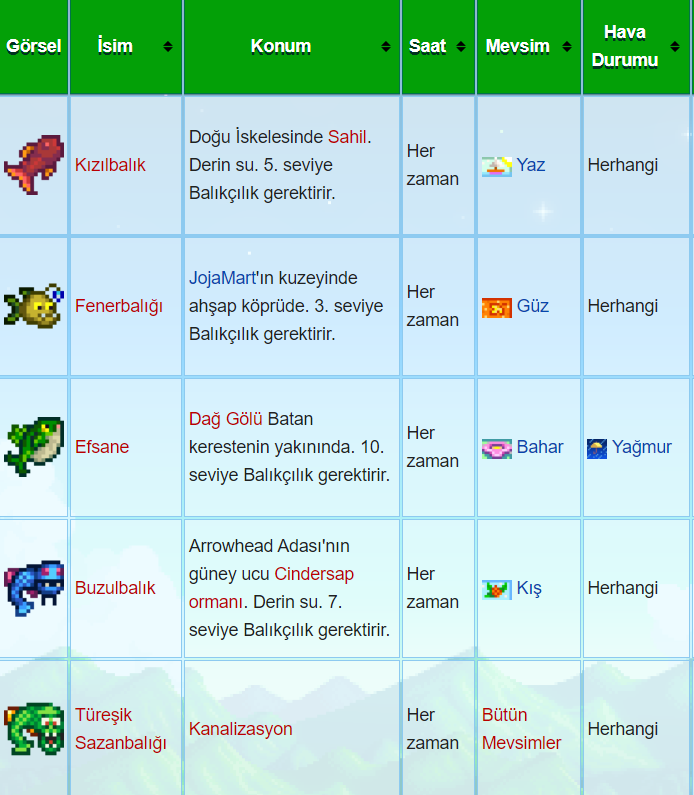 | Görsel | İsim | Konum | Saat | Mevsim | Hava Durumu |
|---|---|---|---|---|---|
| | Kızılbalık | Doğu İskelesinde Sahil. Derin su. 5. seviye Balıkçılık gerektirir. | Her zaman | Yaz | Herhangi |
| | Fenerbalığı | JojaMart'ın kuzeyinde ahşap köprüde. 3. seviye Balıkçılık gerektirir. | Her zaman | Güz | Herhangi |
| | Efsane | Dağ Gölü Batan kerestenin yakınında. 10. seviye Balıkçılık gerektirir. | Her zaman | Bahar | Yağmur |
| | Buzulbalık | Arrowhead Adası'nın güney ucu Cindersap ormanı. Derin su. 7. seviye Balıkçılık gerektirir. | Her zaman | Kış | Herhangi |
| | Türeşik Sazanbalığı | Kanalizasyon | Her zaman | Bütün Mevsimler | Herhangi |